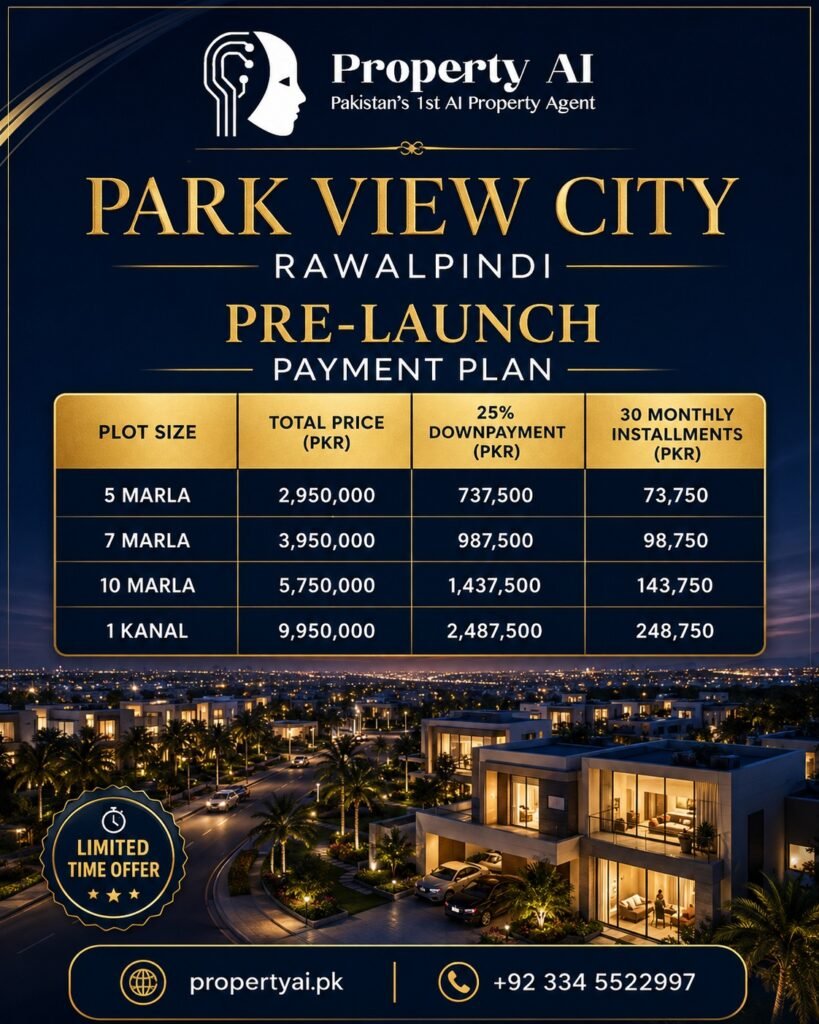 Property AI
Pakistan's 1st AI Property Agent

PARK VIEW CITY
RAWALPINDI
PRE-LAUNCH
PAYMENT PLAN

| PLOT SIZE | TOTAL PRICE (PKR) | 25% DOWNPAYMENT (PKR) | 30 MONTHLY INSTALLMENTS (PKR) |
|---|---|---|---|
| 5 MARLA | 2,950,000 | 737,500 | 73,750 |
| 7 MARLA | 3,950,000 | 987,500 | 98,750 |
| 10 MARLA | 5,750,000 | 1,437,500 | 143,750 |
| 1 KANAL | 9,950,000 | 2,487,500 | 248,750 |

LIMITED TIME OFFER

propertyai.pk
+92 334 5522997